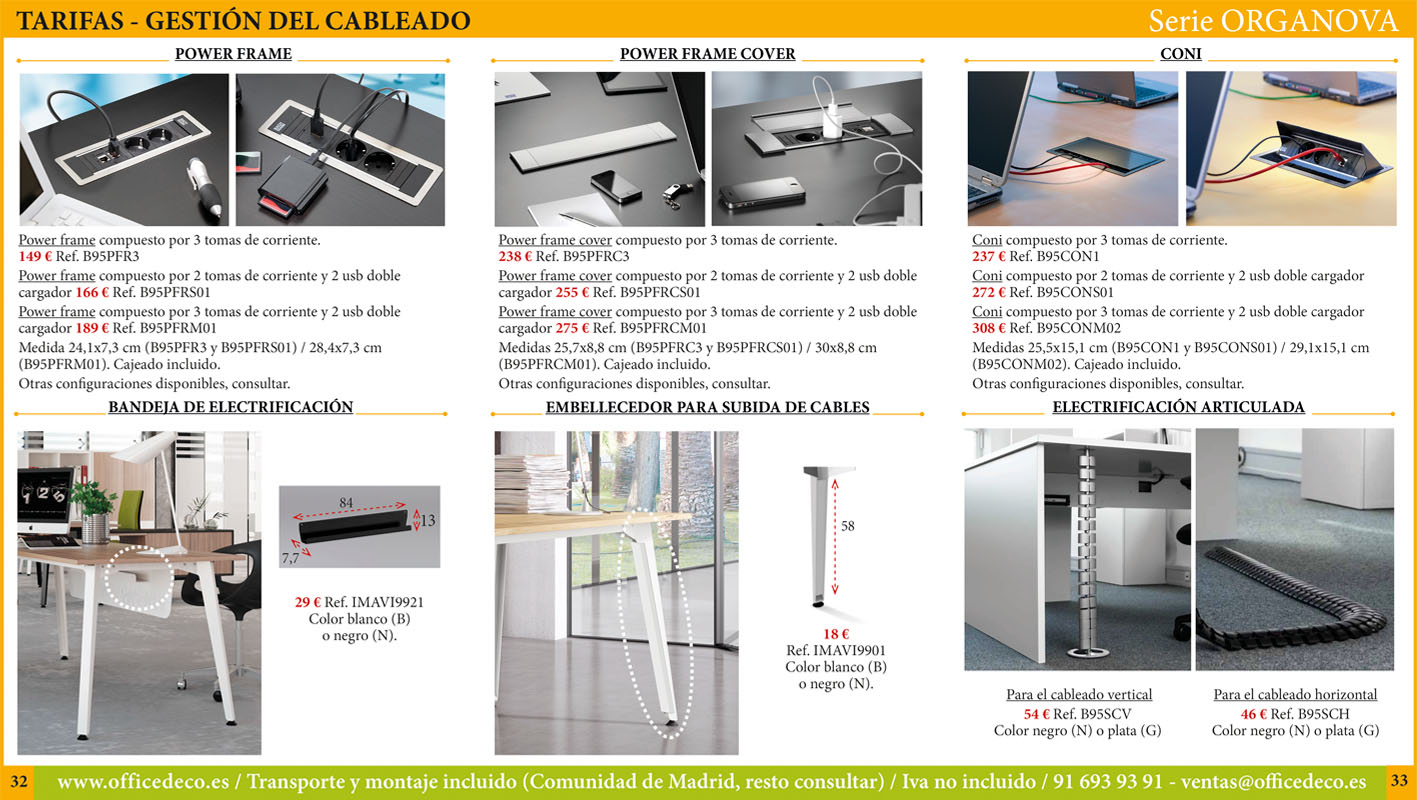 TARIFAS - GESTIÓN DEL CABLEADO

Serie ORGANOVA

POWER FRAME

Power frame compuesto por 3 tomas de corriente.
149 € Ref. B95PFR3
Power frame compuesto por 2 tomas de corriente y 2 usb doble cargador 166 € Ref. B95PFRS01
Power frame compuesto por 3 tomas de corriente y 2 usb doble cargador 189 € Ref. B95PFRM01
Medida 24,1x7,3 cm (B95PFR3 y B95PFRS01) / 28,4x7,3 cm (B95PFRM01). Cajeado incluido.
Otras configuraciones disponibles, consultar.

POWER FRAME COVER

Power frame cover compuesto por 3 tomas de corriente.
238 € Ref. B95PFRC3
Power frame cover compuesto por 2 tomas de corriente y 2 usb doble cargador 255 € Ref. B95PFRCS01
Power frame cover compuesto por 3 tomas de corriente y 2 usb doble cargador 275 € Ref. B95PFRCM01
Medidas 25,7x8,8 cm (B95PFRC3 y B95PFRCS01) / 30x8,8 cm (B95PFRCM01). Cajeado incluido.
Otras configuraciones disponibles, consultar.

CONI

Coni compuesto por 3 tomas de corriente.
237 € Ref. B95CON1
Coni compuesto por 2 tomas de corriente y 2 usb doble cargador
272 € Ref. B95CONS01
Coni compuesto por 3 tomas de corriente y 2 usb doble cargador
308 € Ref. B95CONM02
Medidas 25,5x15,1 cm (B95CON1 y B95CONS01) / 29,1x15,1 cm (B95CONM02). Cajeado incluido.
Otras configuraciones disponibles, consultar.

BANDEJA DE ELECTRIFICACIÓN

84
13
7,7

29 € Ref. IMAVI9921
Color blanco (B)
o negro (N).

EMBELLECEDOR PARA SUBIDA DE CABLES

58

18 €
Ref. IMAVI9901
Color blanco (B)
o negro (N).

ELECTRIFICACIÓN ARTICULADA

Para el cableado vertical
54 € Ref. B95SCV
Color negro (N) o plata (G)

Para el cableado horizontal
46 € Ref. B95SCH
Color negro (N) o plata (G)

32 www.officedeco.es / Transporte y montaje incluido (Comunidad de Madrid, resto consultar) / Iva no incluido / 91 693 93 91 - ventas@officedeco.es 33